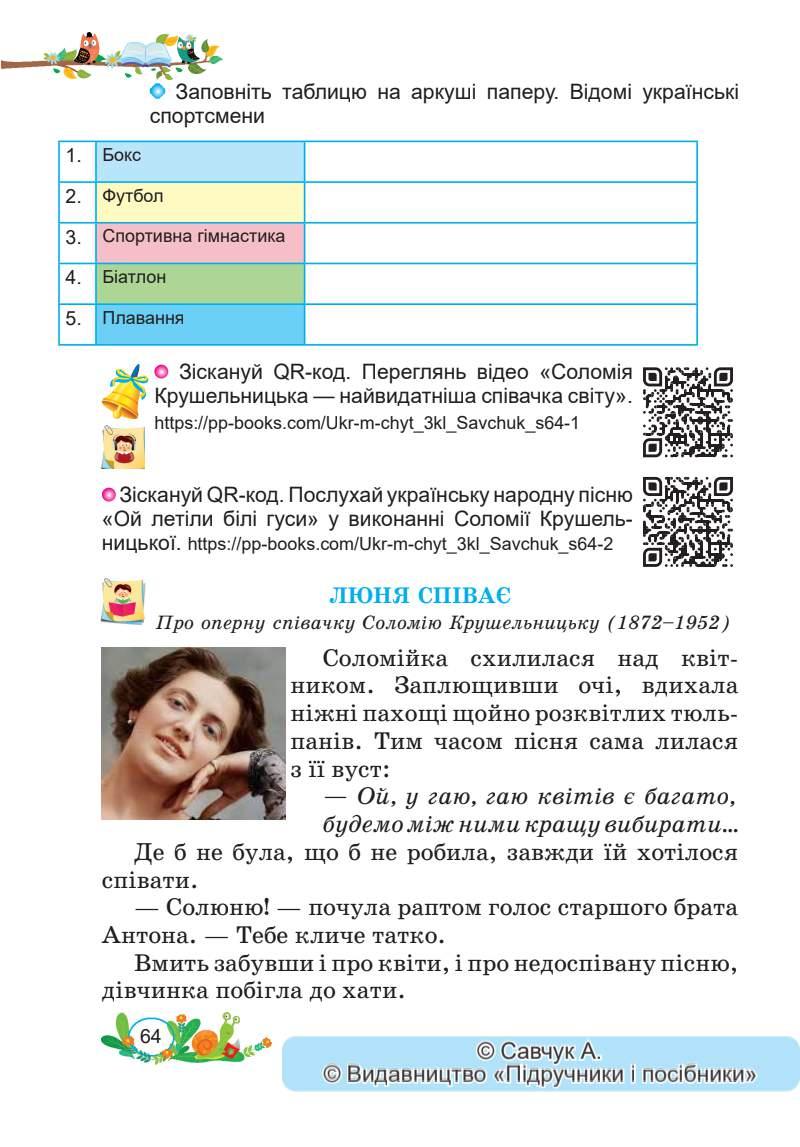 Заповніть таблицю на аркуші паперу. Відомі українські спортсмени

| 1. | Бокс | |
|---|---|---|
| 2. | Футбол | |
| 3. | Спортивна гімнастика | |
| 4. | Біатлон | |
| 5. | Плавання | |

Зіскануй QR-код. Переглянь відео «Соломія Крушельницька — найвидатніша співачка світу». https://pp-books.com/Ukr-m-chyt_3kl_Savchuk_s64-1

Зіскануй QR-код. Послухай українську народну пісню «Ой летіли білі гуси» у виконанні Соломії Крушельницької. https://pp-books.com/Ukr-m-chyt_3kl_Savchuk_s64-2

ЛЮНЯ СПІВАЄ

Про оперну співачку Соломію Крушельницьку (1872–1952)

Соломійка схилилася над квітником. Заплющивши очі, вдихала ніжні пахощі щойно розквітлих тюльпанів. Тим часом пісня сама лилася з її вуст:

— Ой, у гаю, гаю квітів є багато, будемо між ними кращу вибирати...

Де б не була, що б не робила, завжди їй хотілося співати.

— Солюню! — почула раптом голос старшого брата Антона. — Тебе кличе татко.

Вмить забувши і про квіти, і про недоспівану пісню, дівчинка побігла до хати.

64

© Савчук А.
© Видавництво «Підручники і посібники»